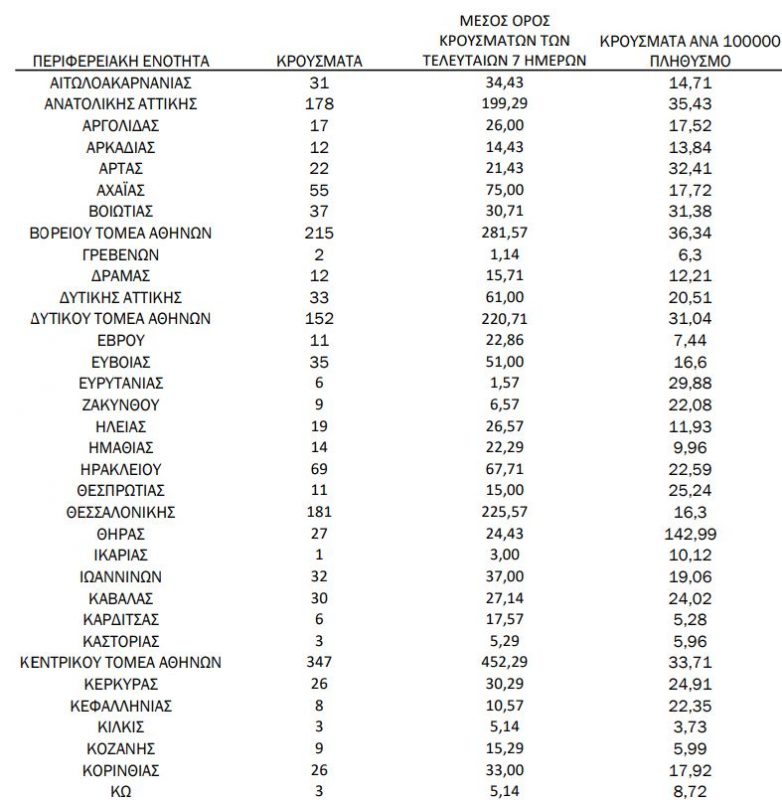 | ΠΕΡΙΦΕΡΕΙΑΚΗ ΕΝΟΤΗΤΑ | ΚΡΟΥΣΜΑΤΑ | ΜΕΣΟΣ ΟΡΟΣ ΚΡΟΥΣΜΑΤΩΝ ΤΩΝ ΤΕΛΕΥΤΑΙΩΝ 7 ΗΜΕΡΩΝ | ΚΡΟΥΣΜΑΤΑ ΑΝΑ 100000 ΠΛΗΘΥΣΜΟ |
|---|---|---|---|
| ΑΙΤΩΛΟΑΚΑΡΝΑΝΙΑΣ | 31 | 34,43 | 14,71 |
| ΑΝΑΤΟΛΙΚΗΣ ΑΤΤΙΚΗΣ | 178 | 199,29 | 35,43 |
| ΑΡΓΟΛΙΔΑΣ | 17 | 26,00 | 17,52 |
| ΑΡΚΑΔΙΑΣ | 12 | 14,43 | 13,84 |
| ΑΡΤΑΣ | 22 | 21,43 | 32,41 |
| ΑΧΑΪΑΣ | 55 | 75,00 | 17,72 |
| ΒΟΙΩΤΙΑΣ | 37 | 30,71 | 31,38 |
| ΒΟΡΕΙΟΥ ΤΟΜΕΑ ΑΘΗΝΩΝ | 215 | 281,57 | 36,34 |
| ΓΡΕΒΕΝΩΝ | 2 | 1,14 | 6,3 |
| ΔΡΑΜΑΣ | 12 | 15,71 | 12,21 |
| ΔΥΤΙΚΗΣ ΑΤΤΙΚΗΣ | 33 | 61,00 | 20,51 |
| ΔΥΤΙΚΟΥ ΤΟΜΕΑ ΑΘΗΝΩΝ | 152 | 220,71 | 31,04 |
| ΕΒΡΟΥ | 11 | 22,86 | 7,44 |
| ΕΥΒΟΙΑΣ | 35 | 51,00 | 16,6 |
| ΕΥΡΥΤΑΝΙΑΣ | 6 | 1,57 | 29,88 |
| ΖΑΚΥΝΘΟΥ | 9 | 6,57 | 22,08 |
| ΗΛΕΙΑΣ | 19 | 26,57 | 11,93 |
| ΗΜΑΘΙΑΣ | 14 | 22,29 | 9,96 |
| ΗΡΑΚΛΕΙΟΥ | 69 | 67,71 | 22,59 |
| ΘΕΣΠΡΩΤΙΑΣ | 11 | 15,00 | 25,24 |
| ΘΕΣΣΑΛΟΝΙΚΗΣ | 181 | 225,57 | 16,3 |
| ΘΗΡΑΣ | 27 | 24,43 | 142,99 |
| ΙΚΑΡΙΑΣ | 1 | 3,00 | 10,12 |
| ΙΩΑΝΝΙΝΩΝ | 32 | 37,00 | 19,06 |
| ΚΑΒΑΛΑΣ | 30 | 27,14 | 24,02 |
| ΚΑΡΔΙΤΣΑΣ | 6 | 17,57 | 5,28 |
| ΚΑΣΤΟΡΙΑΣ | 3 | 5,29 | 5,96 |
| ΚΕΝΤΡΙΚΟΥ ΤΟΜΕΑ ΑΘΗΝΩΝ | 347 | 452,29 | 33,71 |
| ΚΕΡΚΥΡΑΣ | 26 | 30,29 | 24,91 |
| ΚΕΦΑΛΛΗΝΙΑΣ | 8 | 10,57 | 22,35 |
| ΚΙΛΚΙΣ | 3 | 5,14 | 3,73 |
| ΚΟΖΑΝΗΣ | 9 | 15,29 | 5,99 |
| ΚΟΡΙΝΘΙΑΣ | 26 | 33,00 | 17,92 |
| ΚΩ | 3 | 5,14 | 8,72 |